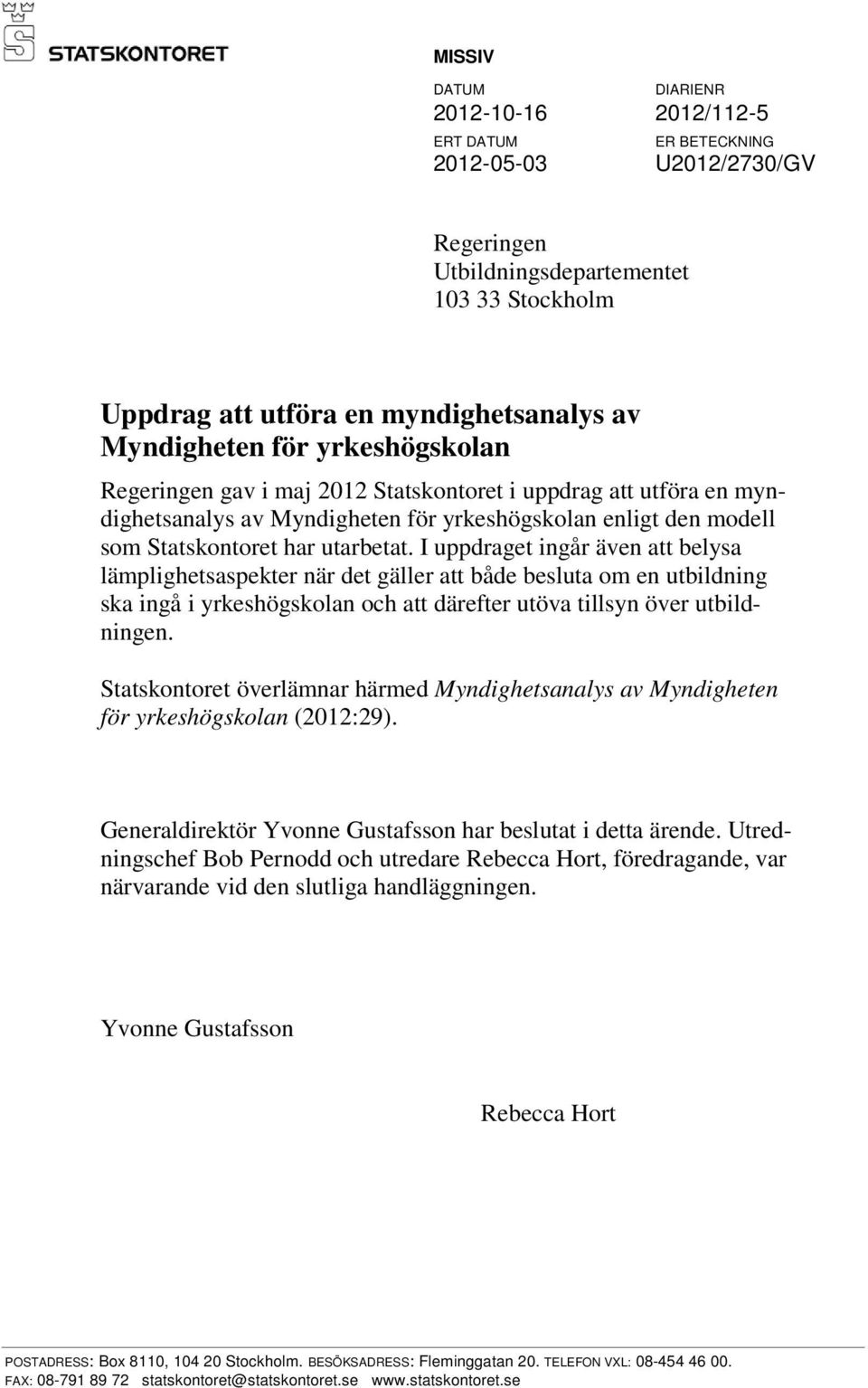 STATSKONTORET

MISSIV

DATUM
2012-10-16

DIARIENR
2012/112-5

ERT DATUM
2012-05-03

ER BETECKNING
U2012/2730/GV

Regeringen
Utbildningsdepartementet
103 33 Stockholm

Uppdrag att utföra en myndighetsanalys av Myndigheten för yrkeshögskolan

Regeringen gav i maj 2012 Statskontoret i uppdrag att utföra en myndighetsanalys av Myndigheten för yrkeshögskolan enligt den modell som Statskontoret har utarbetat. I uppdraget ingår även att belysa lämplighetsaspekter när det gäller att både besluta om en utbildning ska ingå i yrkeshögskolan och att därefter utöva tillsyn över utbildningen.

Statskontoret överlämnar härmed Myndighetsanalys av Myndigheten för yrkeshögskolan (2012:29).

Generaldirektör Yvonne Gustafsson har beslutat i detta ärende. Utredningschef Bob Pernodd och utredare Rebecca Hort, föredragande, var närvarande vid den slutliga handläggningen.

Yvonne Gustafsson

Rebecca Hort

POSTADRESS: Box 8110, 104 20 Stockholm. BESÖKSADRESS: Fleminggatan 20. TELEFON VXL: 08-454 46 00.
FAX: 08-791 89 72 statskontoret@statskontoret.se www.statskontoret.se